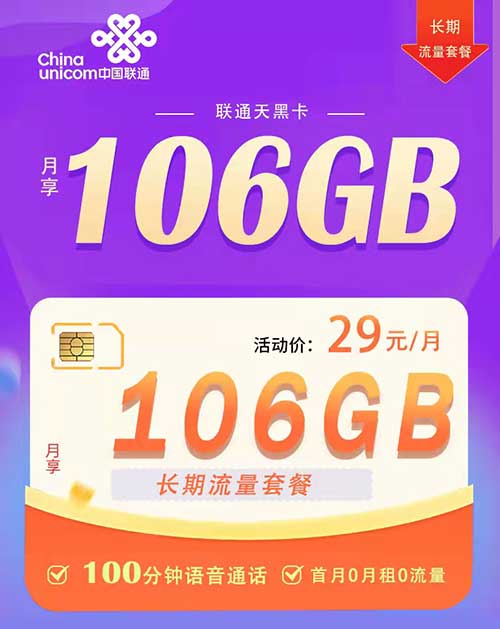 China unicom中国联通

长期
流量套餐

联通天黑卡

月享 106GB

活动价：29元/月

月享 106GB

长期流量套餐

100分钟语音通话　首月0月租0流量